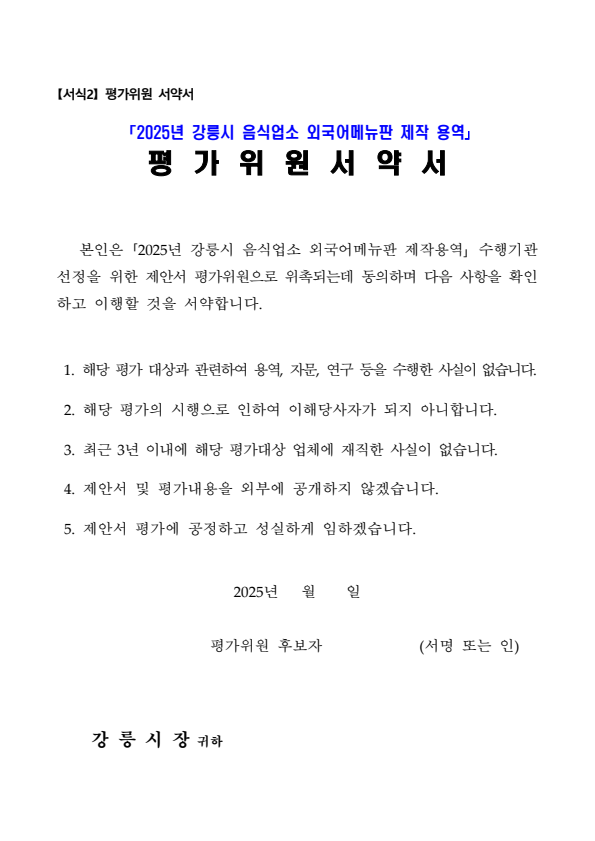 【서식2】 평가위원 서약서

「2025년 강릉시 음식업소 외국어메뉴판 제작 용역」
평 가 위 원 서 약 서

본인은 「2025년 강릉시 음식업소 외국어메뉴판 제작용역」 수행기관 선정을 위한 제안서 평가위원으로 위촉되는데 동의하며 다음 사항을 확인하고 이행할 것을 서약합니다.

1. 해당 평가 대상과 관련하여 용역, 자문, 연구 등을 수행한 사실이 없습니다.

2. 해당 평가의 시행으로 인하여 이해당사자가 되지 아니합니다.

3. 최근 3년 이내에 해당 평가대상 업체에 재직한 사실이 없습니다.

4. 제안서 및 평가내용을 외부에 공개하지 않겠습니다.

5. 제안서 평가에 공정하고 성실하게 임하겠습니다.

2025년 월 일

평가위원 후보자 (서명 또는 인)

강 릉 시 장 귀하